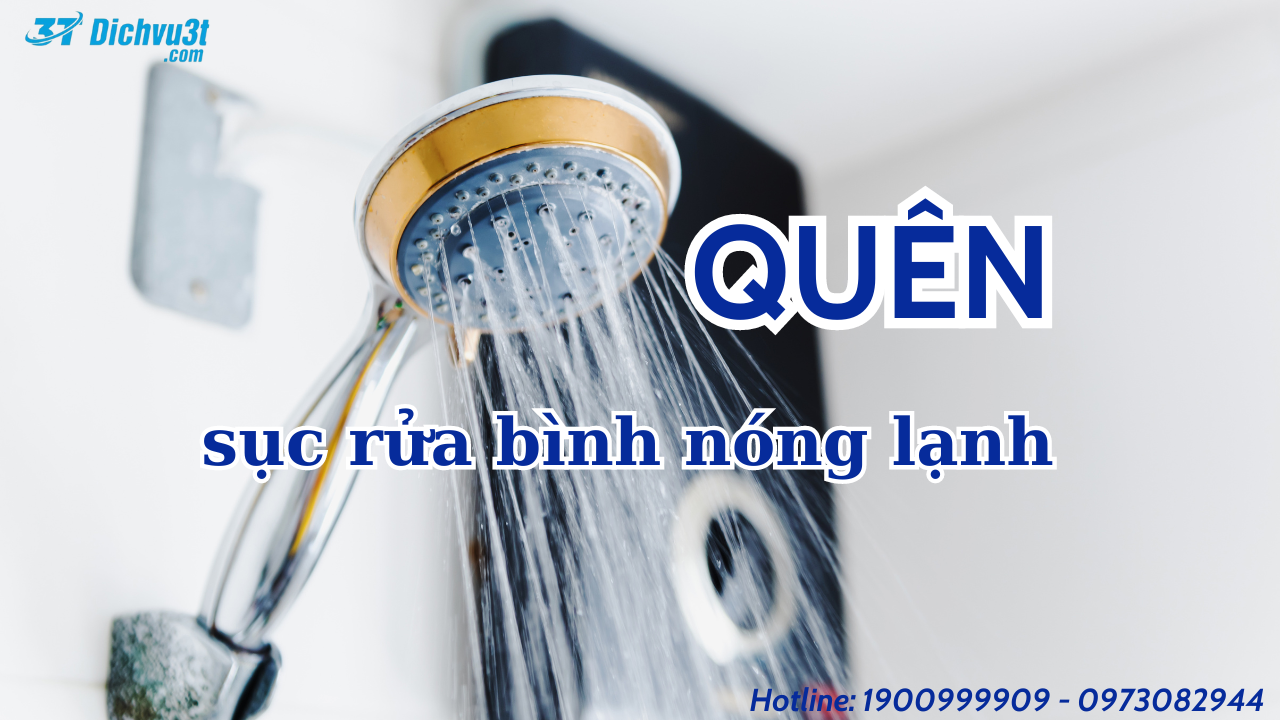 3T Dichvu3t .com

QUÊN

sục rửa bình nóng lạnh

Hotline: 1900999909 - 0973082944